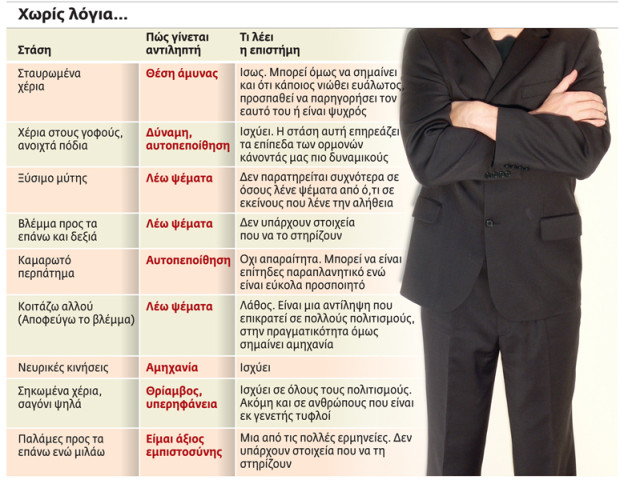 Χωρίς λόγια...

| Στάση | Πώς γίνεται αντιληπτή | Τι λέει η επιστήμη |
|---|---|---|
| Σταυρωμένα χέρια | Θέση άμυνας | Ισως. Μπορεί όμως να σημαίνει και ότι κάποιος νιώθει ευάλωτος, προσπαθεί να παρηγορήσει τον εαυτό του ή είναι ψυχρός |
| Χέρια στους γοφούς, ανοιχτά πόδια | Δύναμη, αυτοπεποίθηση | Ισχύει. Η στάση αυτή επηρεάζει τα επίπεδα των ορμονών κάνοντάς μας πιο δυναμικούς |
| Ξύσιμο μύτης | Λέω ψέματα | Δεν παρατηρείται συχνότερα σε όσους λένε ψέματα από ό,τι σε εκείνους που λένε την αλήθεια |
| Βλέμμα προς τα επάνω και δεξιά | Λέω ψέματα | Δεν υπάρχουν στοιχεία που να το στηρίζουν |
| Καμαρωτό περπάτημα | Αυτοπεποίθηση | Οχι απαραίτητα. Μπορεί να είναι επίτηδες παραπλανητικό ενώ είναι εύκολα προσποιητό |
| Κοιτάζω αλλού (Αποφεύγω το βλέμμα) | Λέω ψέματα | Λάθος. Είναι μια αντίληψη που επικρατεί σε πολλούς πολιτισμούς, στην πραγματικότητα όμως σημαίνει αμηχανία |
| Νευρικές κινήσεις | Αμηχανία | Ισχύει |
| Σηκωμένα χέρια, σαγόνι ψηλά | Θρίαμβος, υπερηφάνεια | Ισχύει σε όλους τους πολιτισμούς. Ακόμη και σε ανθρώπους που είναι εκ γενετής τυφλοί |
| Παλάμες προς τα επάνω ενώ μιλάω | Είμαι άξιος εμπιστοσύνης | Μια από τις πολλές ερμηνείες. Δεν υπάρχουν στοιχεία που να τη στηρίζουν |